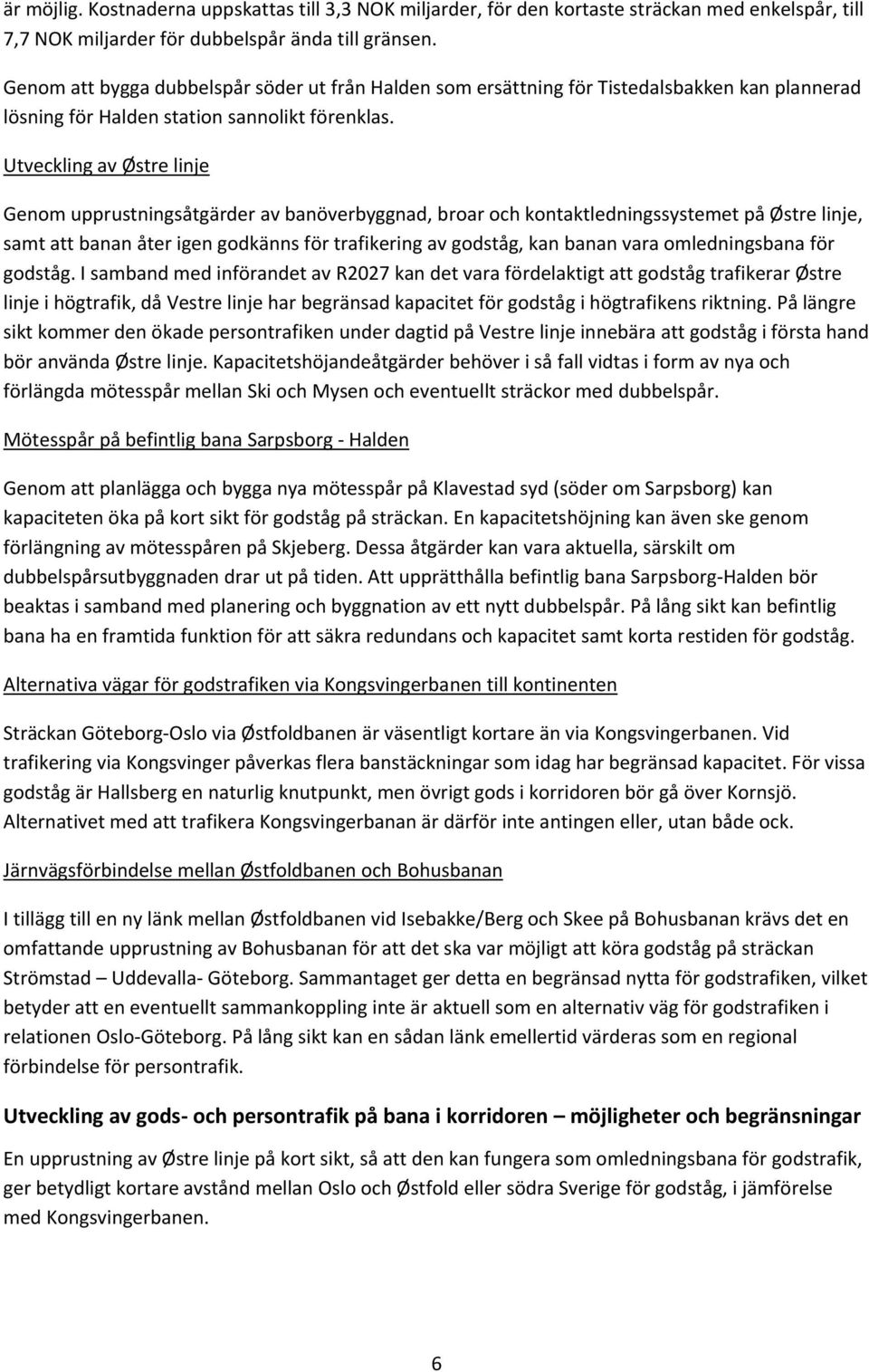 är möjlig. Kostnaderna uppskattas till 3,3 NOK miljarder, för den kortaste sträckan med enkelspår, till 7,7 NOK miljarder för dubbelspår ända till gränsen.

Genom att bygga dubbelspår söder ut från Halden som ersättning för Tistedalsbakken kan plannerad lösning för Halden station sannolikt förenklas.

Utveckling av Østre linje

Genom upprustningsåtgärder av banöverbyggnad, broar och kontaktledningssystemet på Østre linje, samt att banan åter igen godkänns för trafikering av godståg, kan banan vara omledningsbana för godståg. I samband med införandet av R2027 kan det vara fördelaktigt att godståg trafikerar Østre linje i högtrafik, då Vestre linje har begränsad kapacitet för godståg i högtrafikens riktning. På längre sikt kommer den ökade persontrafiken under dagtid på Vestre linje innebära att godståg i första hand bör använda Østre linje. Kapacitetshöjandeåtgärder behöver i så fall vidtas i form av nya och förlängda mötesspår mellan Ski och Mysen och eventuellt sträckor med dubbelspår.

Mötesspår på befintlig bana Sarpsborg - Halden

Genom att planlägga och bygga nya mötesspår på Klavestad syd (söder om Sarpsborg) kan kapaciteten öka på kort sikt för godståg på sträckan. En kapacitetshöjning kan även ske genom förlängning av mötesspåren på Skjeberg. Dessa åtgärder kan vara aktuella, särskilt om dubbelspårsutbyggnaden drar ut på tiden. Att upprätthålla befintlig bana Sarpsborg-Halden bör beaktas i samband med planering och byggnation av ett nytt dubbelspår. På lång sikt kan befintlig bana ha en framtida funktion för att säkra redundans och kapacitet samt korta restiden för godståg.

Alternativa vägar för godstrafiken via Kongsvingerbanen till kontinenten

Sträckan Göteborg-Oslo via Østfoldbanen är väsentligt kortare än via Kongsvingerbanen. Vid trafikering via Kongsvinger påverkas flera banstäckningar som idag har begränsad kapacitet. För vissa godståg är Hallsberg en naturlig knutpunkt, men övrigt gods i korridoren bör gå över Kornsjö. Alternativet med att trafikera Kongsvingerbanan är därför inte antingen eller, utan både ock.

Järnvägsförbindelse mellan Østfoldbanen och Bohusbanan

I tillägg till en ny länk mellan Østfoldbanen vid Isebakke/Berg och Skee på Bohusbanan krävs det en omfattande upprustning av Bohusbanan för att det ska var möjligt att köra godståg på sträckan Strömstad – Uddevalla- Göteborg. Sammantaget ger detta en begränsad nytta för godstrafiken, vilket betyder att en eventuellt sammankoppling inte är aktuell som en alternativ väg för godstrafiken i relationen Oslo-Göteborg. På lång sikt kan en sådan länk emellertid värderas som en regional förbindelse för persontrafik.

Utveckling av gods- och persontrafik på bana i korridoren – möjligheter och begränsningar

En upprustning av Østre linje på kort sikt, så att den kan fungera som omledningsbana för godstrafik, ger betydligt kortare avstånd mellan Oslo och Østfold eller södra Sverige för godståg, i jämförelse med Kongsvingerbanen.

6